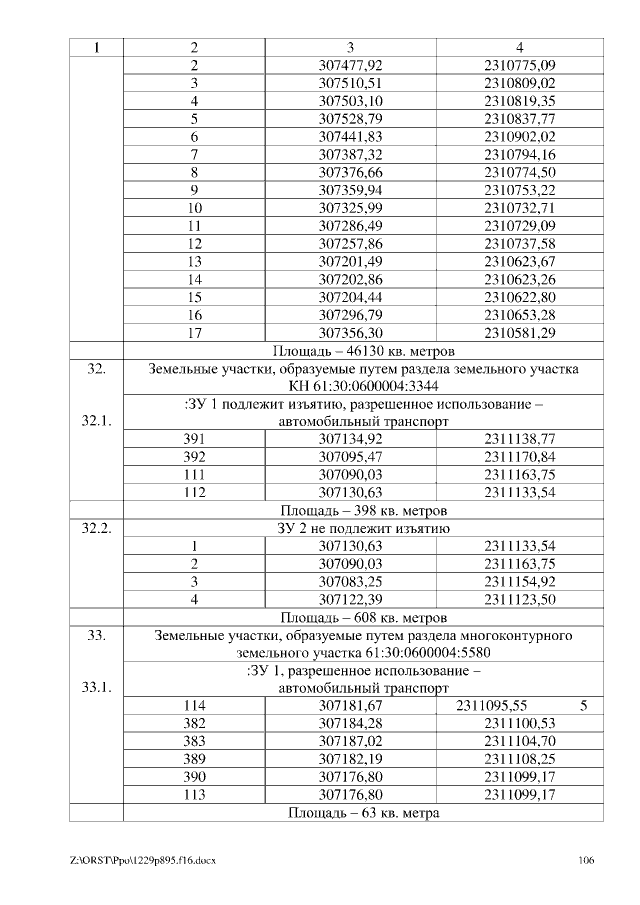 | 1 | 2 | 3 | 4 |
|---|---|---|---|
| | 2 | 307477,92 | 2310775,09 |
| | 3 | 307510,51 | 2310809,02 |
| | 4 | 307503,10 | 2310819,35 |
| | 5 | 307528,79 | 2310837,77 |
| | 6 | 307441,83 | 2310902,02 |
| | 7 | 307387,32 | 2310794,16 |
| | 8 | 307376,66 | 2310774,50 |
| | 9 | 307359,94 | 2310753,22 |
| | 10 | 307325,99 | 2310732,71 |
| | 11 | 307286,49 | 2310729,09 |
| | 12 | 307257,86 | 2310737,58 |
| | 13 | 307201,49 | 2310623,67 |
| | 14 | 307202,86 | 2310623,26 |
| | 15 | 307204,44 | 2310622,80 |
| | 16 | 307296,79 | 2310653,28 |
| | 17 | 307356,30 | 2310581,29 |
| | Площадь – 46130 кв. метров | | |
| 32. | Земельные участки, образуемые путем раздела земельного участка КН 61:30:0600004:3344 | | |
| 32.1. | :ЗУ 1 подлежит изъятию, разрешенное использование – автомобильный транспорт | | |
| | 391 | 307134,92 | 2311138,77 |
| | 392 | 307095,47 | 2311170,84 |
| | 111 | 307090,03 | 2311163,75 |
| | 112 | 307130,63 | 2311133,54 |
| | Площадь – 398 кв. метров | | |
| 32.2. | ЗУ 2 не подлежит изъятию | | |
| | 1 | 307130,63 | 2311133,54 |
| | 2 | 307090,03 | 2311163,75 |
| | 3 | 307083,25 | 2311154,92 |
| | 4 | 307122,39 | 2311123,50 |
| | Площадь – 608 кв. метров | | |
| 33. | Земельные участки, образуемые путем раздела многоконтурного земельного участка 61:30:0600004:5580 | | |
| 33.1. | :ЗУ 1, разрешенное использование – автомобильный транспорт | | |
| | 114 | 307181,67 | 2311095,55 5 |
| | 382 | 307184,28 | 2311100,53 |
| | 383 | 307187,02 | 2311104,70 |
| | 389 | 307182,19 | 2311108,25 |
| | 390 | 307176,80 | 2311099,17 |
| | 113 | 307176,80 | 2311099,17 |
| | Площадь – 63 кв. метра | | |

Z:\ORST\Ppo\1229p895.f16.docx 106